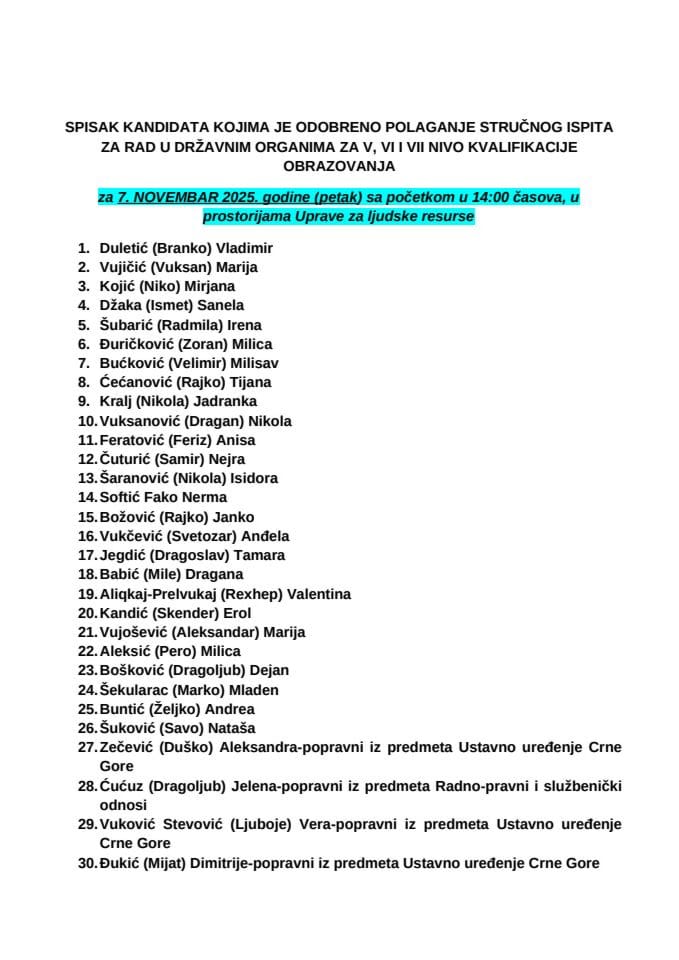 SPISAK KANDIDATA KOJIMA JE ODOBRENO POLAGANJE STRUČNOG ISPITA ZA RAD U DRŽAVNIM ORGANIMA ZA V, VI I VII NIVO KVALIFIKACIJE OBRAZOVANJA

za 7. NOVEMBAR 2025. godine (petak) sa početkom u 14:00 časova, u prostorijama Uprave za ljudske resurse

1. Duletić (Branko) Vladimir
2. Vujičić (Vuksan) Marija
3. Kojić (Niko) Mirjana
4. Džaka (Ismet) Sanela
5. Šubarić (Radmila) Irena
6. Đuričković (Zoran) Milica
7. Bućković (Velimir) Milisav
8. Ćećanović (Rajko) Tijana
9. Kralj (Nikola) Jadranka
10. Vuksanović (Dragan) Nikola
11. Feratović (Feriz) Anisa
12. Čuturić (Samir) Nejra
13. Šaranović (Nikola) Isidora
14. Softić Fako Nerma
15. Božović (Rajko) Janko
16. Vukčević (Svetozar) Anđela
17. Jegdić (Dragoslav) Tamara
18. Babić (Mile) Dragana
19. Aliqkaj-Prelvukaj (Rexhep) Valentina
20. Kandić (Skender) Erol
21. Vujošević (Aleksandar) Marija
22. Aleksić (Pero) Milica
23. Bošković (Dragoljub) Dejan
24. Šekularac (Marko) Mladen
25. Buntić (Željko) Andrea
26. Šuković (Savo) Nataša
27. Zečević (Duško) Aleksandra-popravni iz predmeta Ustavno uređenje Crne Gore
28. Ćućuz (Dragoljub) Jelena-popravni iz predmeta Radno-pravni i službenički odnosi
29. Vuković Stevović (Ljuboje) Vera-popravni iz predmeta Ustavno uređenje Crne Gore
30. Đukić (Mijat) Dimitrije-popravni iz predmeta Ustavno uređenje Crne Gore